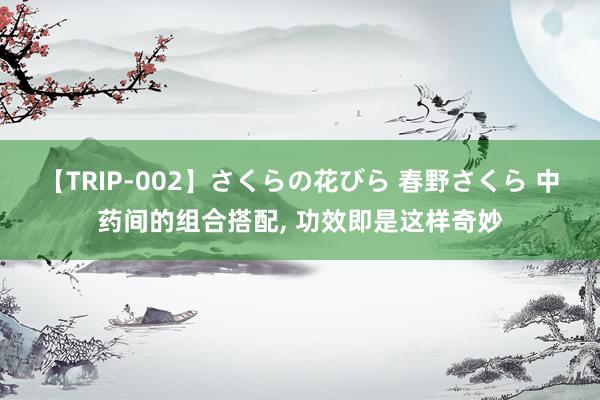 【TRIP-002】さくらの花びら 春野さくら 中药间的组合搭配, 功效即是这样奇妙